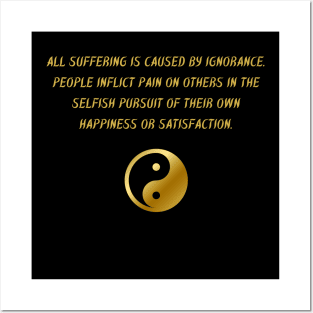 ALL SUFFERING IS CAUSED BY IGNORANCE. PEOPLE INFLICT PAIN ON OTHERS IN THE SELFISH PURSUIT OF THEIR OWN HAPPINESS OR SATISFACTION.